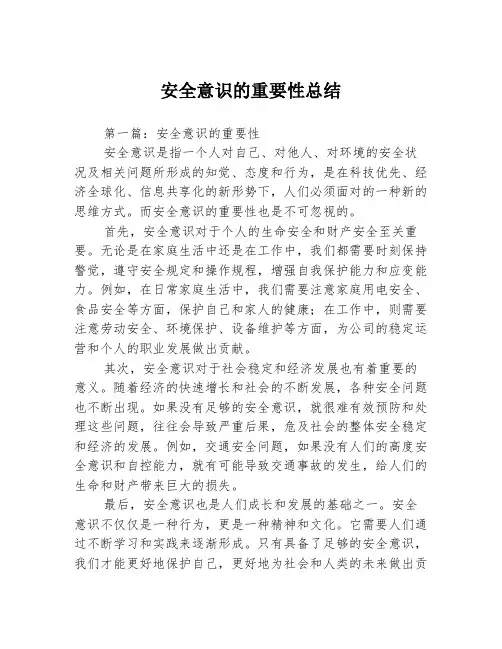 安全意识的重要性总结

第一篇：安全意识的重要性

安全意识是指一个人对自己、对他人、对环境的安全状况及相关问题所形成的知觉、态度和行为，是在科技优先、经济全球化、信息共享化的新形势下，人们必须面对的一种新的思维方式。而安全意识的重要性也是不可忽视的。

首先，安全意识对于个人的生命安全和财产安全至关重要。无论是在家庭生活中还是在工作中，我们都需要时刻保持警觉，遵守安全规定和操作规程，增强自我保护能力和应变能力。例如，在日常家庭生活中，我们需要注意家庭用电安全、食品安全等方面，保护自己和家人的健康；在工作中，则需要注意劳动安全、环境保护、设备维护等方面，为公司的稳定运营和个人的职业发展做出贡献。

其次，安全意识对于社会稳定和经济发展也有着重要的意义。随着经济的快速增长和社会的不断发展，各种安全问题也不断出现。如果没有足够的安全意识，就很难有效预防和处理这些问题，往往会导致严重后果，危及社会的整体安全稳定和经济的发展。例如，交通安全问题，如果没有人们的高度安全意识和自控能力，就有可能导致交通事故的发生，给人们的生命和财产带来巨大的损失。

最后，安全意识也是人们成长和发展的基础之一。安全意识不仅仅是一种行为，更是一种精神和文化。它需要人们通过不断学习和实践来逐渐形成。只有具备了足够的安全意识，我们才能更好地保护自己，更好地为社会和人类的未来做出贡